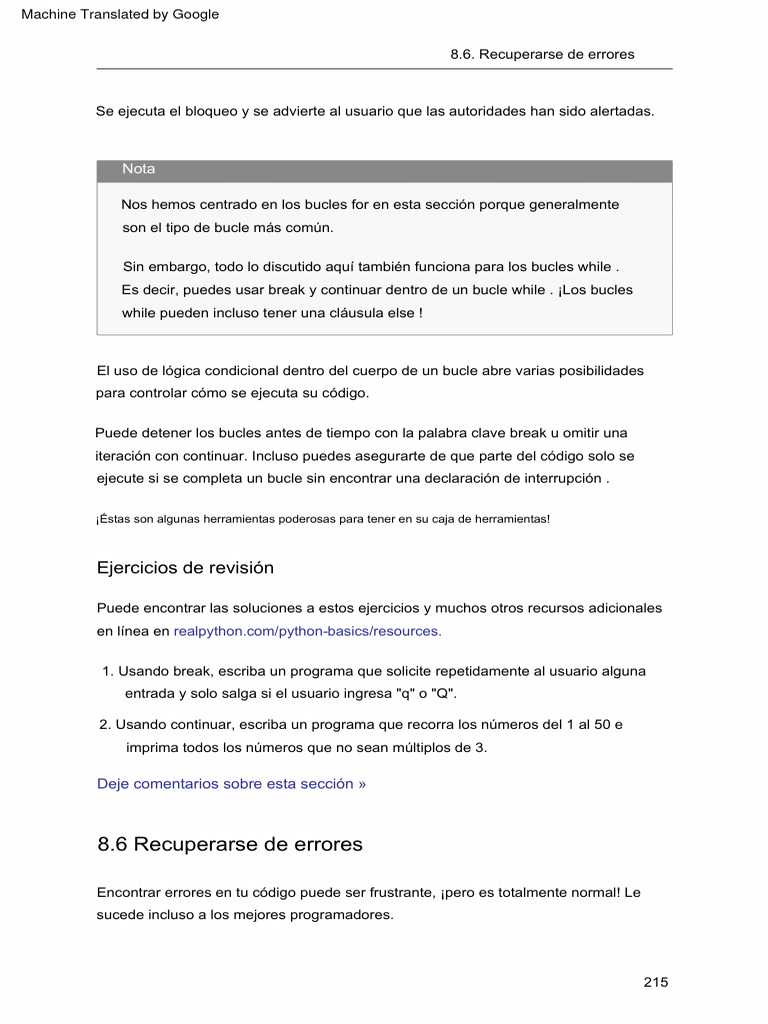 Machine Translated by Google

8.6. Recuperarse de errores

Se ejecuta el bloqueo y se advierte al usuario que las autoridades han sido alertadas.

Nota

Nos hemos centrado en los bucles for en esta sección porque generalmente son el tipo de bucle más común.

Sin embargo, todo lo discutido aquí también funciona para los bucles while . Es decir, puedes usar break y continuar dentro de un bucle while . ¡Los bucles while pueden incluso tener una cláusula else !

El uso de lógica condicional dentro del cuerpo de un bucle abre varias posibilidades para controlar cómo se ejecuta su código.

Puede detener los bucles antes de tiempo con la palabra clave break u omitir una iteración con continuar. Incluso puedes asegurarte de que parte del código solo se ejecute si se completa un bucle sin encontrar una declaración de interrupción .

¡Éstas son algunas herramientas poderosas para tener en su caja de herramientas!

Ejercicios de revisión

Puede encontrar las soluciones a estos ejercicios y muchos otros recursos adicionales en línea en realpython.com/python-basics/resources.

1. Usando break, escriba un programa que solicite repetidamente al usuario alguna entrada y solo salga si el usuario ingresa "q" o "Q".

2. Usando continuar, escriba un programa que recorra los números del 1 al 50 e imprima todos los números que no sean múltiplos de 3.

Deje comentarios sobre esta sección »

8.6 Recuperarse de errores

Encontrar errores en tu código puede ser frustrante, ¡pero es totalmente normal! Le sucede incluso a los mejores programadores.

215